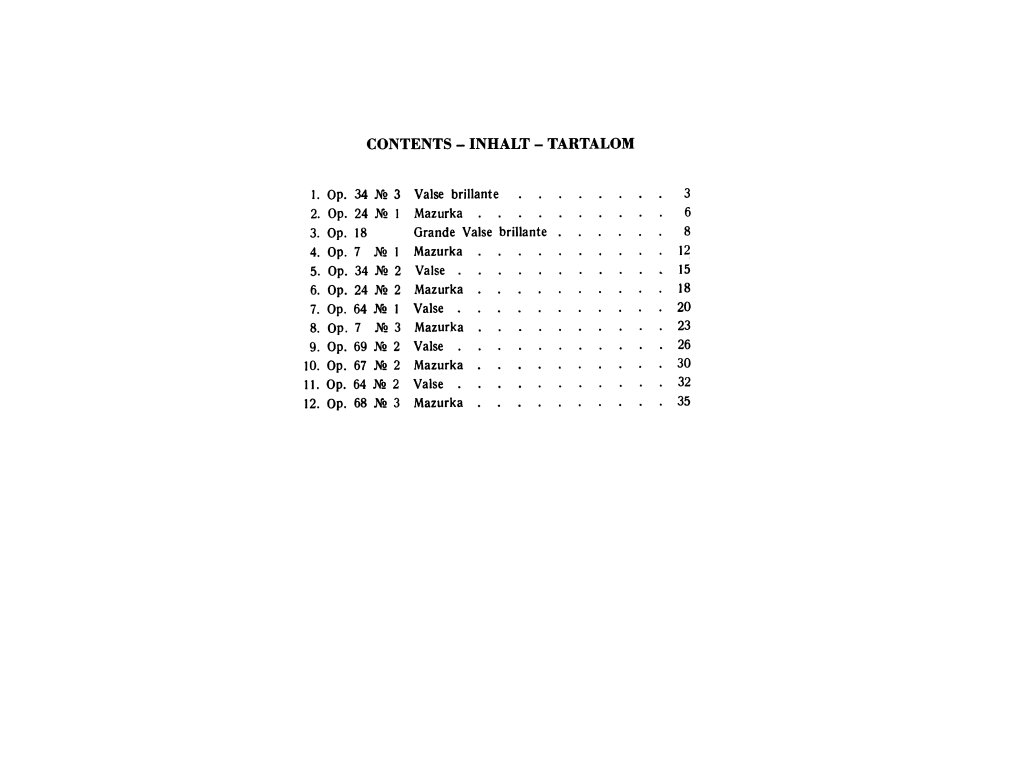 CONTENTS – INHALT – TARTALOM

1. Op. 34 № 3 Valse brillante . . . . . . . . 3
2. Op. 24 № 1 Mazurka . . . . . . . . . . 6
3. Op. 18 Grande Valse brillante . . . . . . 8
4. Op. 7 № 1 Mazurka . . . . . . . . . . 12
5. Op. 34 № 2 Valse . . . . . . . . . . . 15
6. Op. 24 № 2 Mazurka . . . . . . . . . . 18
7. Op. 64 № 1 Valse . . . . . . . . . . . 20
8. Op. 7 № 3 Mazurka . . . . . . . . . . 23
9. Op. 69 № 2 Valse . . . . . . . . . . . 26
10. Op. 67 № 2 Mazurka . . . . . . . . . . 30
11. Op. 64 № 2 Valse . . . . . . . . . . . 32
12. Op. 68 № 3 Mazurka . . . . . . . . . . 35